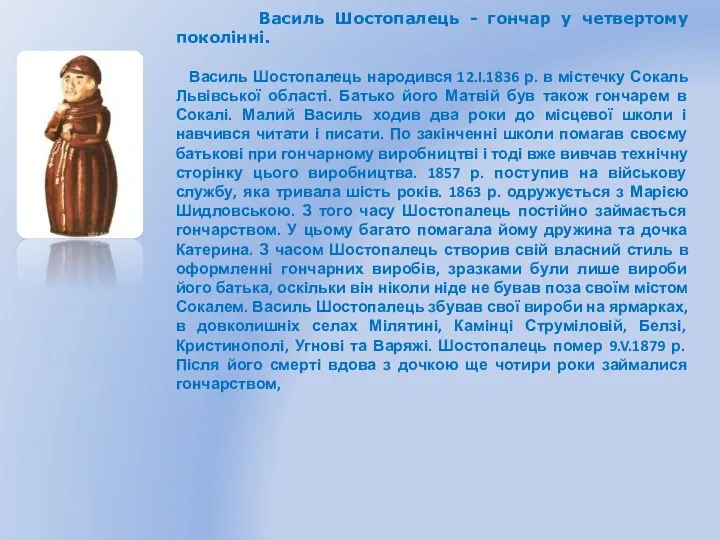 Василь Шостопалець - гончар у четвертому поколінні.

Василь Шостопалець народився 12.I.1836 р. в містечку Сокаль Львівської області. Батько його Матвій був також гончарем в Сокалі. Малий Василь ходив два роки до місцевої школи і навчився читати і писати. По закінченні школи помагав своєму батькові при гончарному виробництві і тоді вже вивчав технічну сторінку цього виробництва. 1857 р. поступив на військову службу, яка тривала шість років. 1863 р. одружується з Марією Шидловською. З того часу Шостопалець постійно займається гончарством. У цьому багато помагала йому дружина та дочка Катерина. З часом Шостопалець створив свій власний стиль в оформленні гончарних виробів, зразками були лише вироби його батька, оскільки він ніколи ніде не бував поза своїм містом Сокалем. Василь Шостопалець збував свої вироби на ярмарках, в довколишніх селах Мілятині, Камінці Струміловій, Белзі, Кристинополі, Угнові та Варяжі. Шостопалець помер 9.V.1879 р. Після його смерті вдова з дочкою ще чотири роки займалися гончарством,